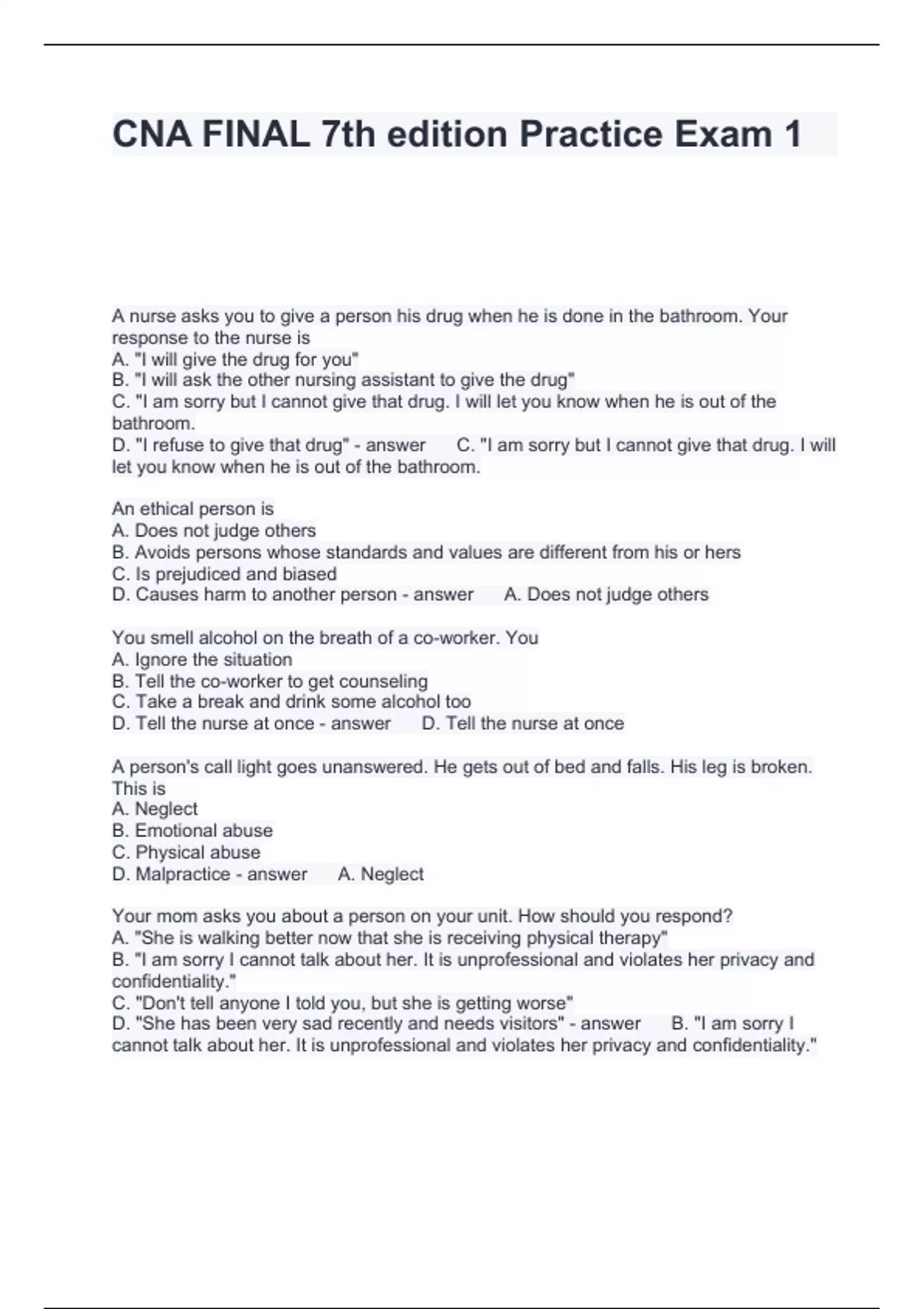 CNA FINAL 7th edition Practice Exam 1

A nurse asks you to give a person his drug when he is done in the bathroom. Your response to the nurse is
A. "I will give the drug for you"
B. "I will ask the other nursing assistant to give the drug"
C. "I am sorry but I cannot give that drug. I will let you know when he is out of the bathroom.
D. "I refuse to give that drug" - answer C. "I am sorry but I cannot give that drug. I will let you know when he is out of the bathroom.

An ethical person is
A. Does not judge others
B. Avoids persons whose standards and values are different from his or hers
C. Is prejudiced and biased
D. Causes harm to another person - answer A. Does not judge others

You smell alcohol on the breath of a co-worker. You
A. Ignore the situation
B. Tell the co-worker to get counseling
C. Take a break and drink some alcohol too
D. Tell the nurse at once - answer D. Tell the nurse at once

A person's call light goes unanswered. He gets out of bed and falls. His leg is broken. This is
A. Neglect
B. Emotional abuse
C. Physical abuse
D. Malpractice - answer A. Neglect

Your mom asks you about a person on your unit. How should you respond?
A. "She is walking better now that she is receiving physical therapy"
B. "I am sorry I cannot talk about her. It is unprofessional and violates her privacy and confidentiality."
C. "Don't tell anyone I told you, but she is getting worse"
D. "She has been very sad recently and needs visitors" - answer B. "I am sorry I cannot talk about her. It is unprofessional and violates her privacy and confidentiality."